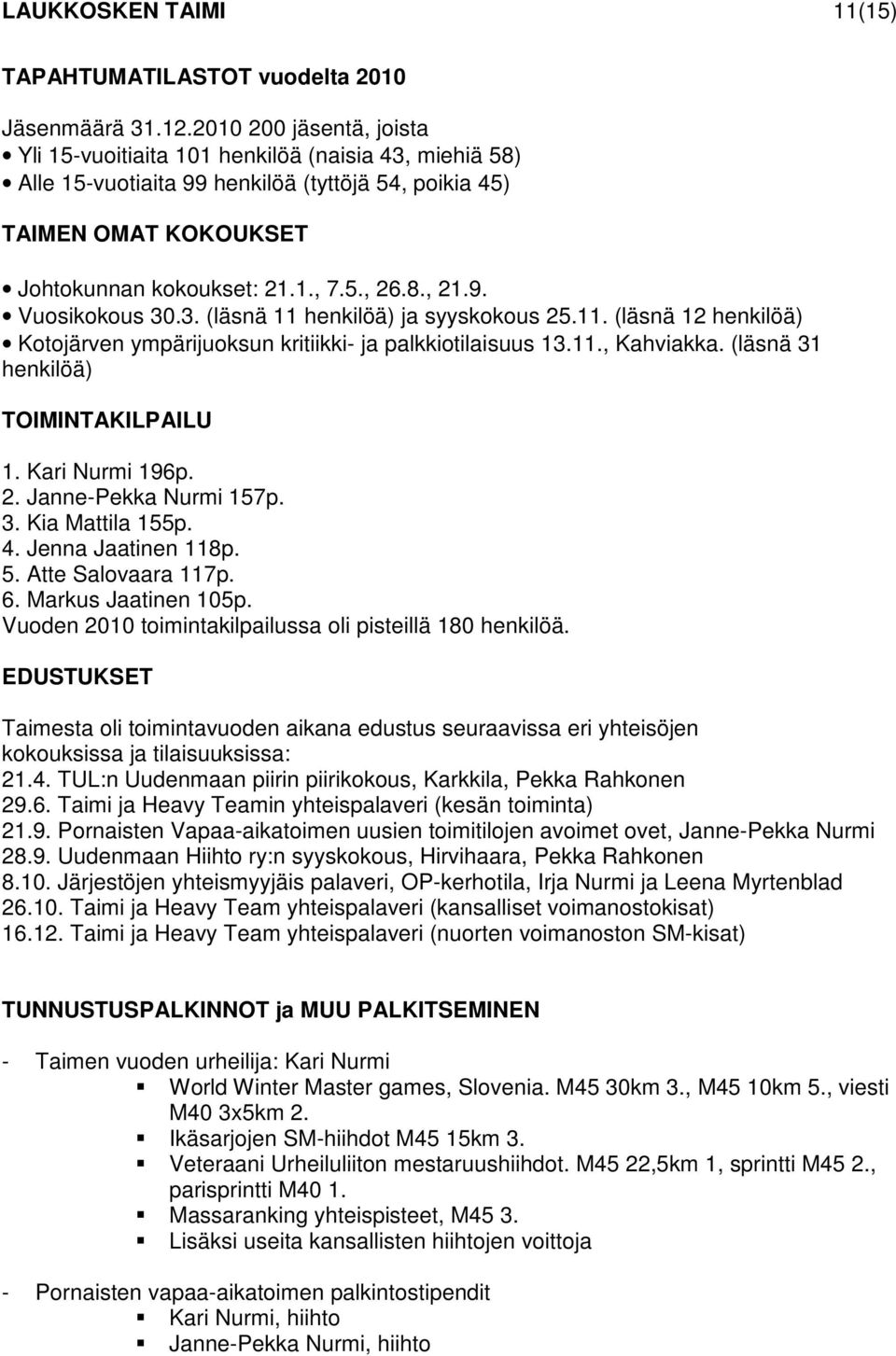 LAUKKOSKEN TAIMI 11(15)

TAPAHTUMATILASTOT vuodelta 2010

Jäsenmäärä 31.12.2010 200 jäsentä, joista
• Yli 15-vuotiaita 101 henkilöä (naisia 43, miehiä 58)
• Alle 15-vuotiaita 99 henkilöä (tyttöjä 54, poikia 45)

TAIMEN OMAT KOKOUKSET

• Johtokunnan kokoukset: 21.1., 7.5., 26.8., 21.9.
• Vuosikokous 30.3. (läsnä 11 henkilöä) ja syyskokous 25.11. (läsnä 12 henkilöä)
• Kotojärven ympärijuoksun kritiikki- ja palkkiotilaisuus 13.11., Kahviakka. (läsnä 31 henkilöä)

TOIMINTAKILPAILU

1. Kari Nurmi 196p.
2. Janne-Pekka Nurmi 157p.
3. Kia Mattila 155p.
4. Jenna Jaatinen 118p.
5. Atte Salovaara 117p.
6. Markus Jaatinen 105p.
Vuoden 2010 toimintakilpailussa oli pisteillä 180 henkilöä.

EDUSTUKSET

Taimesta oli toimintavuoden aikana edustus seuraavissa eri yhteisöjen kokouksissa ja tilaisuuksissa:
21.4. TUL:n Uudenmaan piirin piirikokous, Karkkila, Pekka Rahkonen
29.6. Taimi ja Heavy Teamin yhteispalaveri (kesän toiminta)
21.9. Pornaisten Vapaa-aikatoimen uusien toimitilojen avoimet ovet, Janne-Pekka Nurmi
28.9. Uudenmaan Hiihto ry:n syyskokous, Hirvihaara, Pekka Rahkonen
8.10. Järjestöjen yhteismyyjäis palaveri, OP-kerhotila, Irja Nurmi ja Leena Myrtenblad
26.10. Taimi ja Heavy Team yhteispalaveri (kansalliset voimanostokisat)
16.12. Taimi ja Heavy Team yhteispalaveri (nuorten voimanoston SM-kisat)

TUNNUSTUSPALKINNOT ja MUU PALKITSEMINEN

- Taimen vuoden urheilija: Kari Nurmi
▪ World Winter Master games, Slovenia. M45 30km 3., M45 10km 5., viesti M40 3x5km 2.
▪ Ikäsarjojen SM-hiihdot M45 15km 3.
▪ Veteraani Urheiluliiton mestaruushiihdot. M45 22,5km 1, sprintti M45 2., parisprintti M40 1.
▪ Massaranking yhteispisteet, M45 3.
▪ Lisäksi useita kansallisten hiihtojen voittoja

- Pornaisten vapaa-aikatoimen palkintostipendit
▪ Kari Nurmi, hiihto
▪ Janne-Pekka Nurmi, hiihto